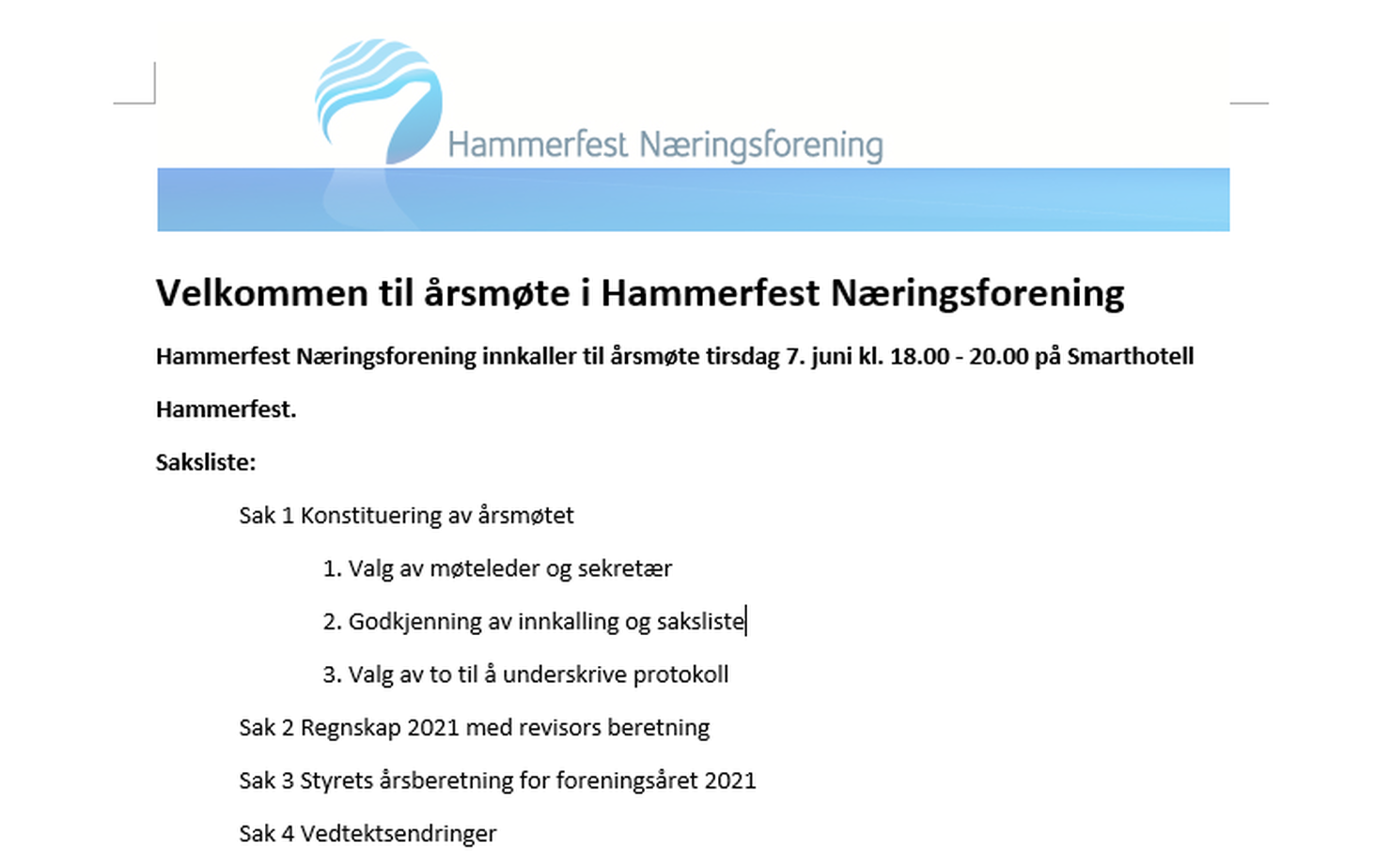 Hammerfest Næringsforening

Velkommen til årsmøte i Hammerfest Næringsforening

Hammerfest Næringsforening innkaller til årsmøte tirsdag 7. juni kl. 18.00 - 20.00 på Smarthotell Hammerfest.

Saksliste:

Sak 1 Konstituering av årsmøtet

1. Valg av møteleder og sekretær

2. Godkjenning av innkalling og saksliste

3. Valg av to til å underskrive protokoll

Sak 2 Regnskap 2021 med revisors beretning

Sak 3 Styrets årsberetning for foreningsåret 2021

Sak 4 Vedtektsendringer